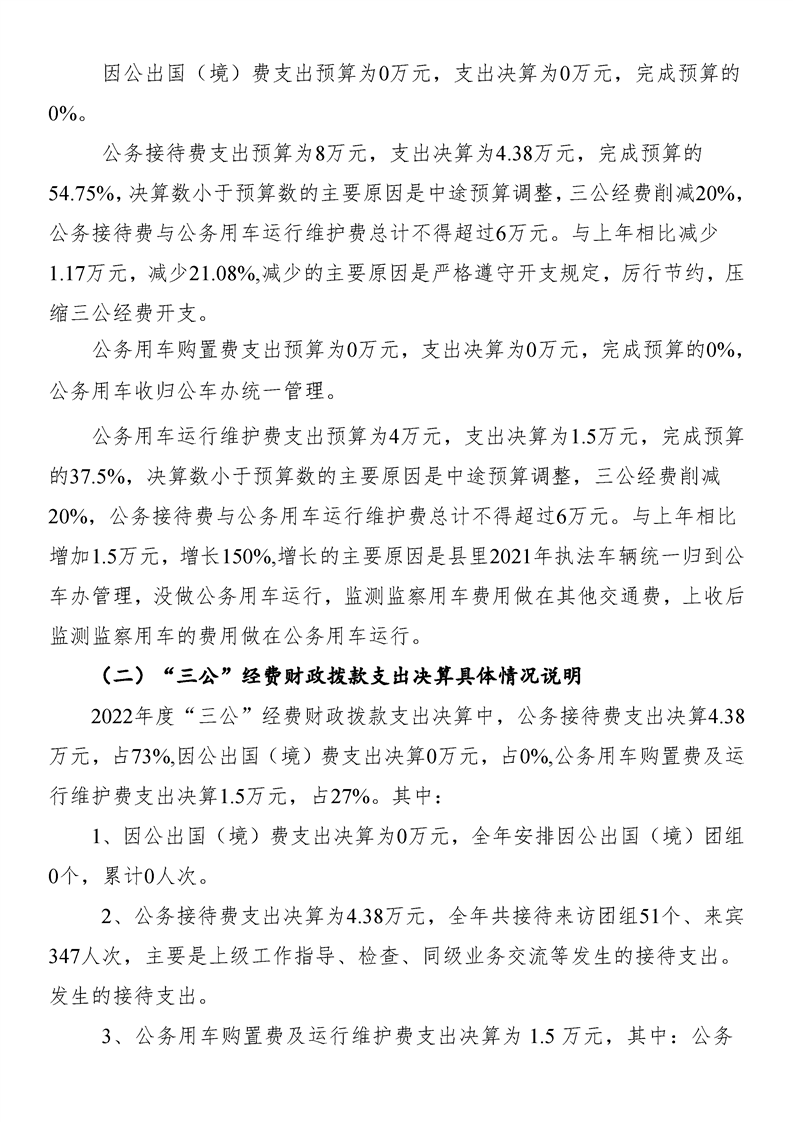 因公出国（境）费支出预算为0万元，支出决算为0万元，完成预算的0%。

公务接待费支出预算为8万元，支出决算为4.38万元，完成预算的54.75%，决算数小于预算数的主要原因是中途预算调整，三公经费削减20%，公务接待费与公务用车运行维护费总计不得超过6万元。与上年相比减少1.17万元，减少21.08%,减少的主要原因是严格遵守开支规定，厉行节约，压缩三公经费开支。

公务用车购置费支出预算为0万元，支出决算为0万元，完成预算的0%，公务用车收归公车办统一管理。

公务用车运行维护费支出预算为4万元，支出决算为1.5万元，完成预算的37.5%，决算数小于预算数的主要原因是中途预算调整，三公经费削减20%，公务接待费与公务用车运行维护费总计不得超过6万元。与上年相比增加1.5万元，增长150%,增长的主要原因是县里2021年执法车辆统一归到公车办管理，没做公务用车运行，监测监察用车费用做在其他交通费，上收后监测监察用车的费用做在公务用车运行。

（二）“三公”经费财政拨款支出决算具体情况说明

2022年度“三公”经费财政拨款支出决算中，公务接待费支出决算4.38万元，占73%,因公出国（境）费支出决算0万元，占0%,公务用车购置费及运行维护费支出决算1.5万元，占27%。其中：

1、因公出国（境）费支出决算为0万元，全年安排因公出国（境）团组0个，累计0人次。

2、公务接待费支出决算为4.38万元，全年共接待来访团组51个、来宾347人次，主要是上级工作指导、检查、同级业务交流等发生的接待支出。发生的接待支出。

3、公务用车购置费及运行维护费支出决算为 1.5 万元，其中：公务